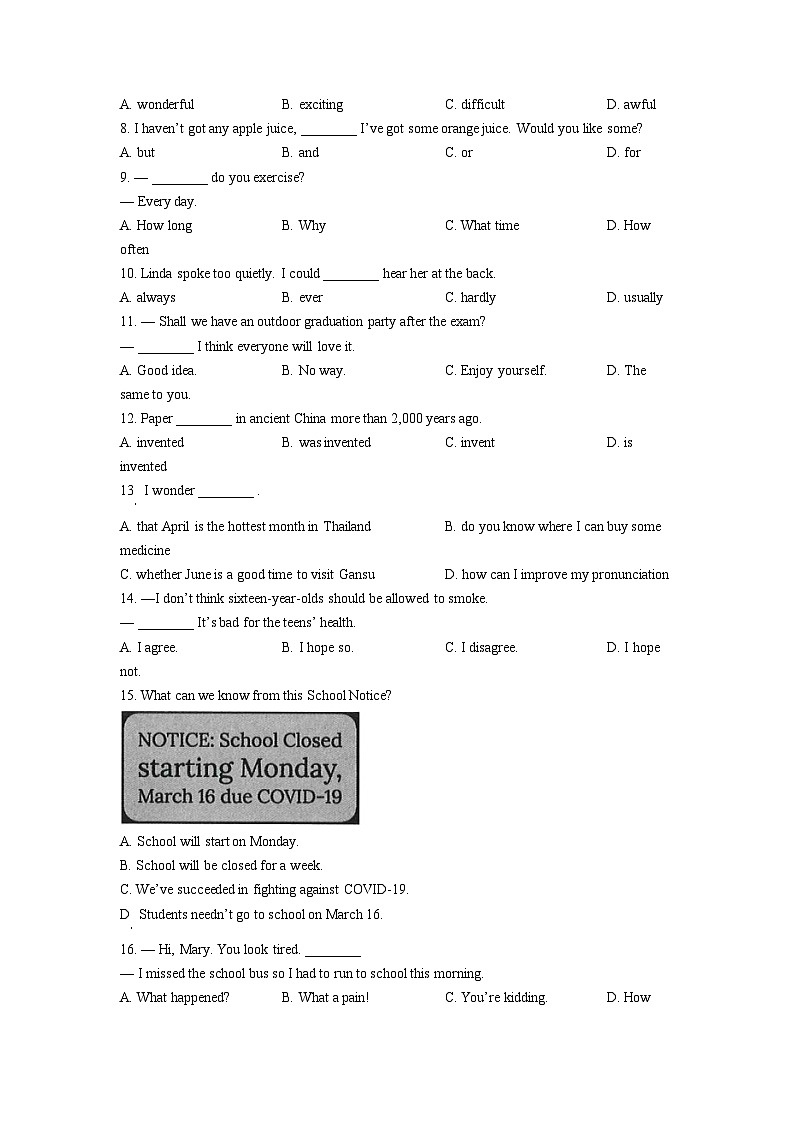 A. wonderful B. exciting C. difficult D. awful

8. I haven't got any apple juice, ________ I've got some orange juice. Would you like some?

A. but B. and C. or D. for

9. — ________ do you exercise?

— Every day.

A. How long B. Why C. What time D. How often

10. Linda spoke too quietly. I could ________ hear her at the back.

A. always B. ever C. hardly D. usually

11. — Shall we have an outdoor graduation party after the exam?

— ________ I think everyone will love it.

A. Good idea. B. No way. C. Enjoy yourself. D. The same to you.

12. Paper ________ in ancient China more than 2,000 years ago.

A. invented B. was invented C. invent D. is invented

13. I wonder ________ .

A. that April is the hottest month in Thailand B. do you know where I can buy some medicine

C. whether June is a good time to visit Gansu D. how can I improve my pronunciation

14. —I don't think sixteen-year-olds should be allowed to smoke.

— ________ It's bad for the teens' health.

A. I agree. B. I hope so. C. I disagree. D. I hope not.

15. What can we know from this School Notice?

NOTICE: School Closed starting Monday, March 16 due COVID-19

A. School will start on Monday.

B. School will be closed for a week.

C. We've succeeded in fighting against COVID-19.

D. Students needn't go to school on March 16.

16. — Hi, Mary. You look tired. ________

— I missed the school bus so I had to run to school this morning.

A. What happened? B. What a pain! C. You're kidding. D. How